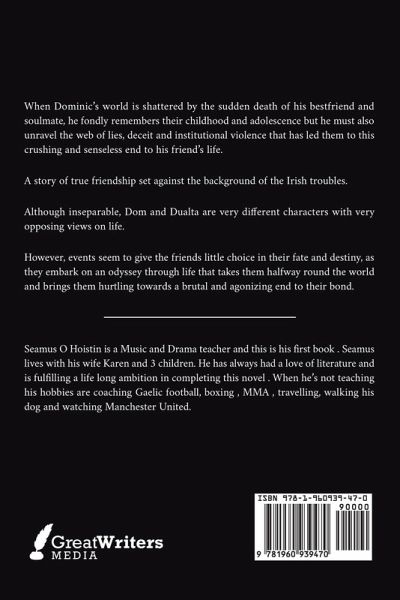 When Dominic's world is shattered by the sudden death of his bestfriend and soulmate, he fondly remembers their childhood and adolescence but he must also unravel the web of lies, deceit and institutional violence that has led them to this crushing and senseless end to his friend's life.

A story of true friendship set against the background of the Irish troubles.

Although inseparable, Dom and Dualta are very different characters with very opposing views on life.

However, events seem to give the friends little choice in their fate and destiny, as they embark on an odyssey through life that takes them halfway round the world and brings them hurtling towards a brutal and agonizing end to their bond.

Seamus O Hoistin is a Music and Drama teacher and this is his first book . Seamus lives with his wife Karen and 3 children. He has always had a love of literature and is fulfilling a life long ambition in completing this novel . When he's not teaching his hobbies are coaching Gaelic football, boxing , MMA , travelling, walking his dog and watching Manchester United.

GreatWriters MEDIA

ISBN 978-1-960939-47-0
90000
9 781960 939470